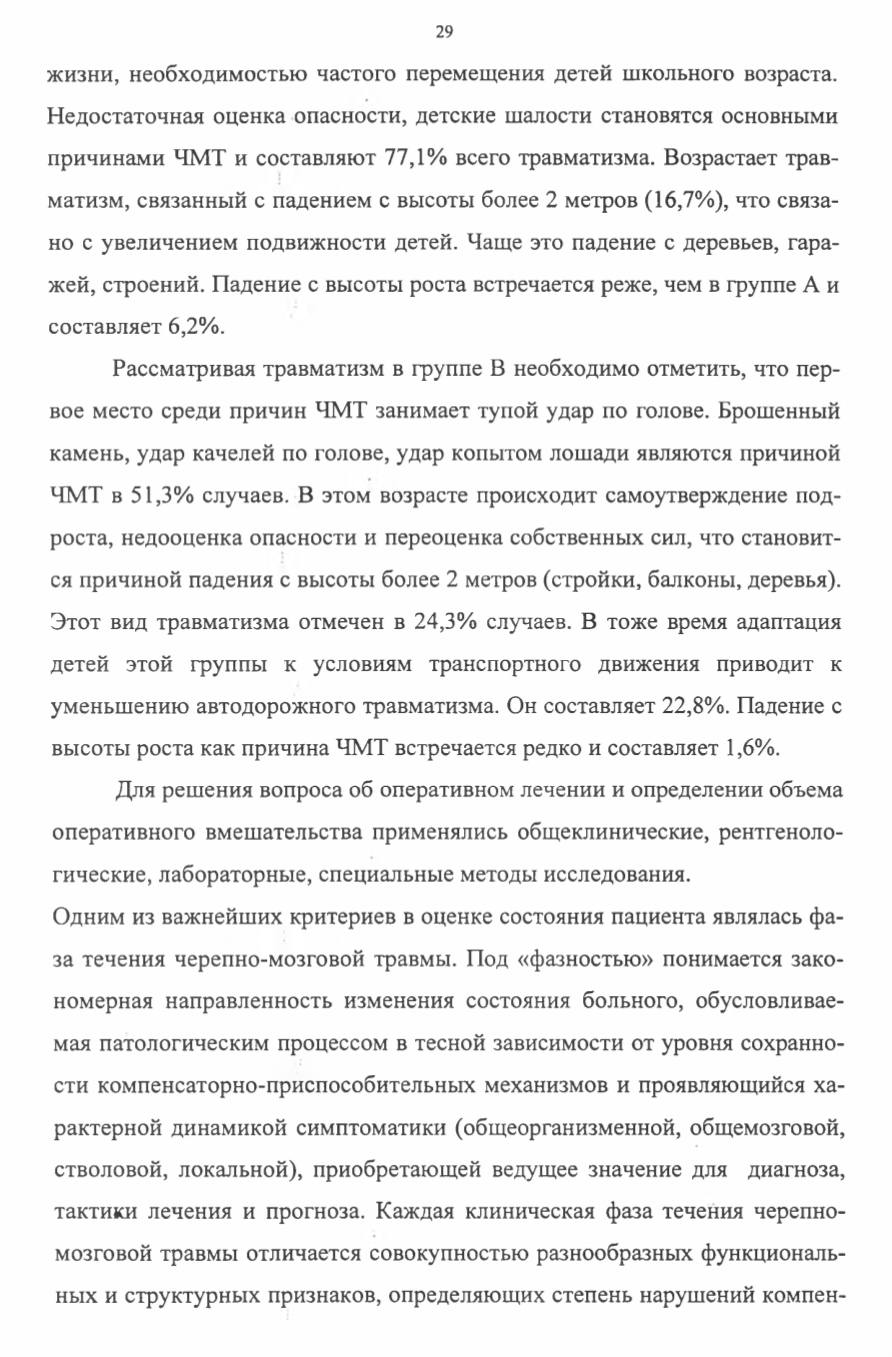 29

жизни, необходимостью частого перемещения детей школьного возраста. Недостаточная оценка опасности, детские шалости становятся основными причинами ЧМТ и составляют 77,1% всего травматизма. Возрастает травматизм, связанный с падением с высоты более 2 метров (16,7%), что связано с увеличением подвижности детей. Чаще это падение с деревьев, гаражей, строений. Падение с высоты роста встречается реже, чем в группе А и составляет 6,2%.

Рассматривая травматизм в группе В необходимо отметить, что первое место среди причин ЧМТ занимает тупой удар по голове. Брошенный камень, удар качелей по голове, удар копытом лошади являются причиной ЧМТ в 51,3% случаев. В этом возрасте происходит самоутверждение подроста, недооценка опасности и переоценка собственных сил, что становится причиной падения с высоты более 2 метров (стройки, балконы, деревья). Этот вид травматизма отмечен в 24,3% случаев. В тоже время адаптация детей этой группы к условиям транспортного движения приводит к уменьшению автодорожного травматизма. Он составляет 22,8%. Падение с высоты роста как причина ЧМТ встречается редко и составляет 1,6%.

Для решения вопроса об оперативном лечении и определении объема оперативного вмешательства применялись общеклинические, рентгенологические, лабораторные, специальные методы исследования.
Одним из важнейших критериев в оценке состояния пациента являлась фаза течения черепно-мозговой травмы. Под «фазностью» понимается закономерная направленность изменения состояния больного, обусловливаемая патологическим процессом в тесной зависимости от уровня сохранности компенсаторно-приспособительных механизмов и проявляющийся характерной динамикой симптоматики (общеорганизменной, общемозговой, стволовой, локальной), приобретающей ведущее значение для диагноза, тактики лечения и прогноза. Каждая клиническая фаза течения черепно-мозговой травмы отличается совокупностью разнообразных функциональных и структурных признаков, определяющих степень нарушений компен-